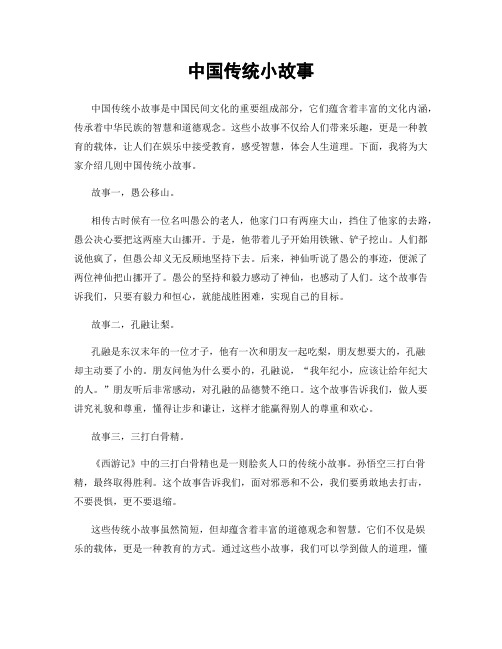 中国传统小故事

中国传统小故事是中国民间文化的重要组成部分，它们蕴含着丰富的文化内涵，传承着中华民族的智慧和道德观念。这些小故事不仅给人们带来乐趣，更是一种教育的载体，让人们在娱乐中接受教育，感受智慧，体会人生道理。下面，我将为大家介绍几则中国传统小故事。

故事一，愚公移山。

相传古时候有一位名叫愚公的老人，他家门口有两座大山，挡住了他家的去路，愚公决心要把这两座大山挪开。于是，他带着儿子开始用铁锹、铲子挖山。人们都说他疯了，但愚公却义无反顾地坚持下去。后来，神仙听说了愚公的事迹，便派了两位神仙把山挪开了。愚公的坚持和毅力感动了神仙，也感动了人们。这个故事告诉我们，只要有毅力和恒心，就能战胜困难，实现自己的目标。

故事二，孔融让梨。

孔融是东汉末年的一位才子，他有一次和朋友一起吃梨，朋友想要大的，孔融却主动要了小的。朋友问他为什么要小的，孔融说，“我年纪小，应该让给年纪大的人。”朋友听后非常感动，对孔融的品德赞不绝口。这个故事告诉我们，做人要讲究礼貌和尊重，懂得让步和谦让，这样才能赢得别人的尊重和欢心。

故事三，三打白骨精。

《西游记》中的三打白骨精也是一则脍炙人口的传统小故事。孙悟空三打白骨精，最终取得胜利。这个故事告诉我们，面对邪恶和不公，我们要勇敢地去打击，不要畏惧，更不要退缩。

这些传统小故事虽然简短，但却蕴含着丰富的道德观念和智慧。它们不仅是娱乐的载体，更是一种教育的方式。通过这些小故事，我们可以学到做人的道理，懂